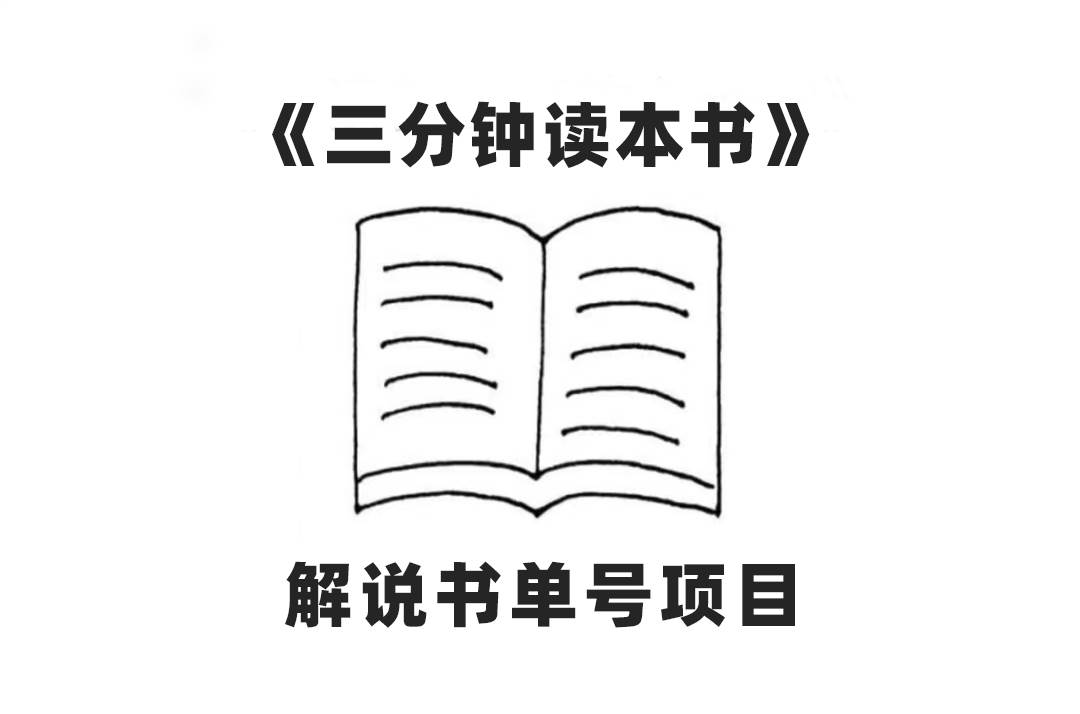 《三分钟读本书》

解说书单号项目